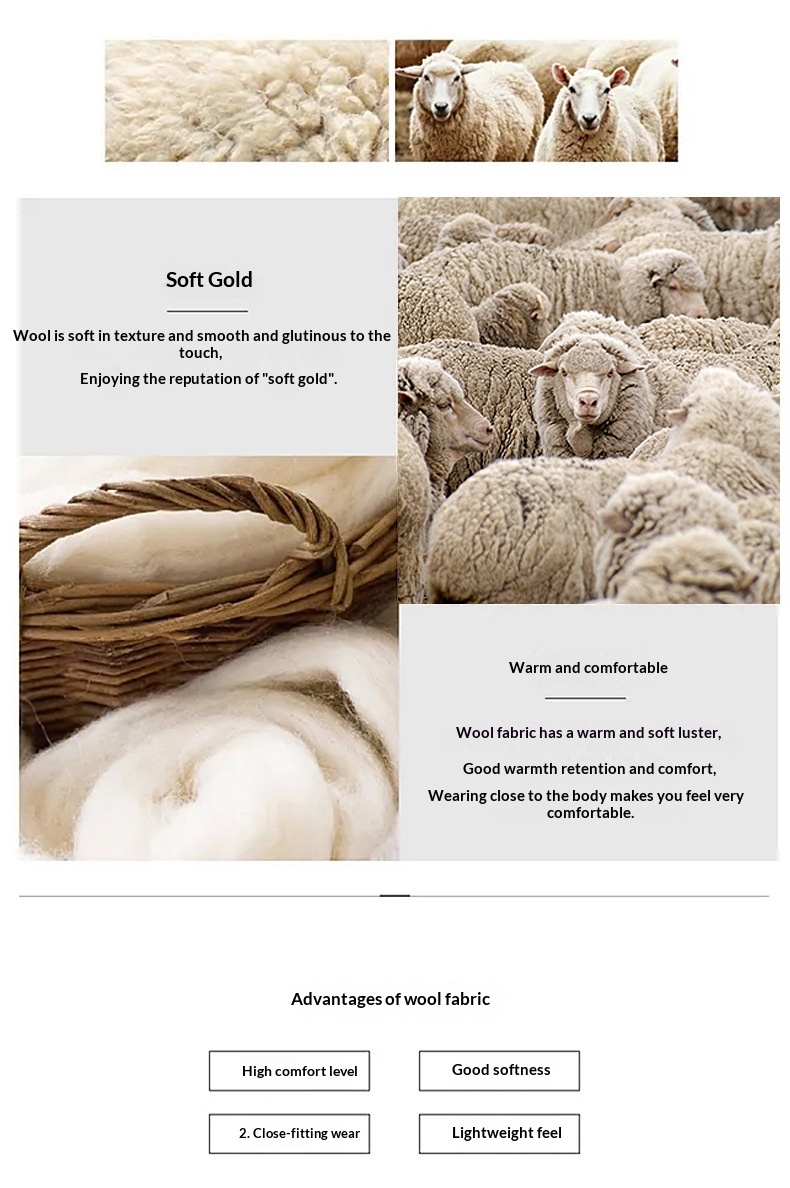 Soft Gold

Wool is soft in texture and smooth and glutinous to the touch,

Enjoying the reputation of "soft gold".

Warm and comfortable

Wool fabric has a warm and soft luster,

Good warmth retention and comfort,

Wearing close to the body makes you feel very comfortable.

Advantages of wool fabric

High comfort level

Good softness

2. Close-fitting wear

Lightweight feel